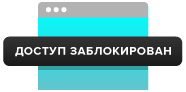 ДОСТУП ЗАБЛОКИРОВАН